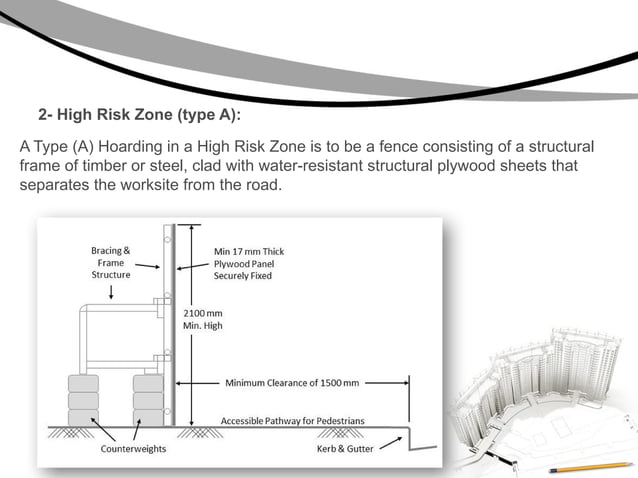 2- High Risk Zone (type A):

A Type (A) Hoarding in a High Risk Zone is to be a fence consisting of a structural frame of timber or steel, clad with water-resistant structural plywood sheets that separates the worksite from the road.

Bracing & Frame Structure

Min 17 mm Thick Plywood Panel Securely Fixed

2100 mm Min. High

Minimum Clearance of 1500 mm

Accessible Pathway for Pedestrians

Counterweights

Kerb & Gutter